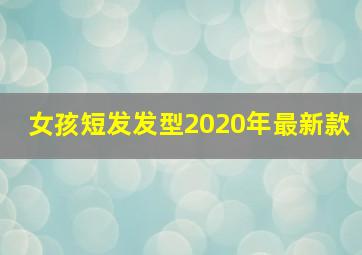 女孩短发发型2020年最新款